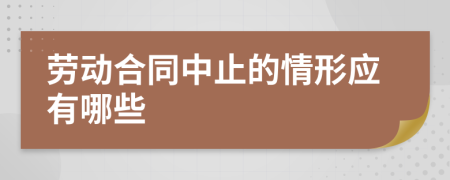 劳动合同中止的情形应有哪些